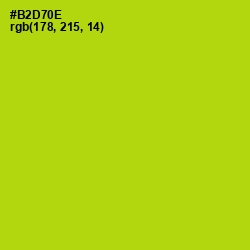 #B2D70E
rgb(178, 215, 14)